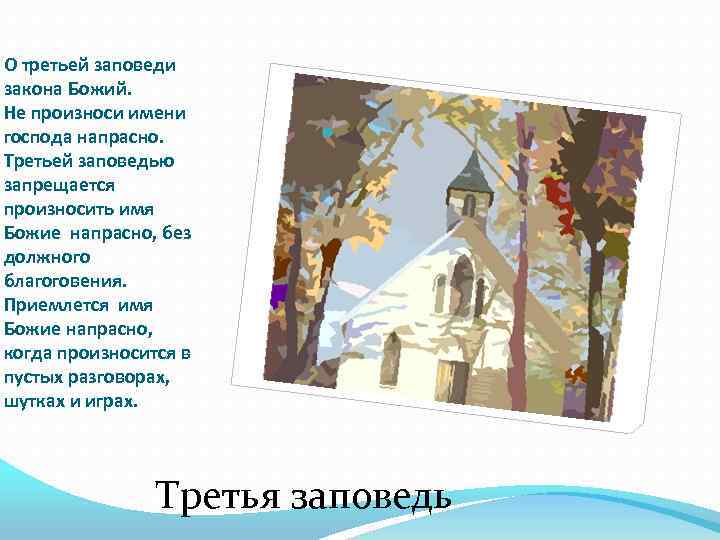 О третьей заповеди закона Божий.
Не произноси имени господа напрасно.
Третьей заповедью запрещается произносить имя Божие напрасно, без должного благоговения.
Приемлется имя Божие напрасно, когда произносится в пустых разговорах, шутках и играх.

Третья заповедь